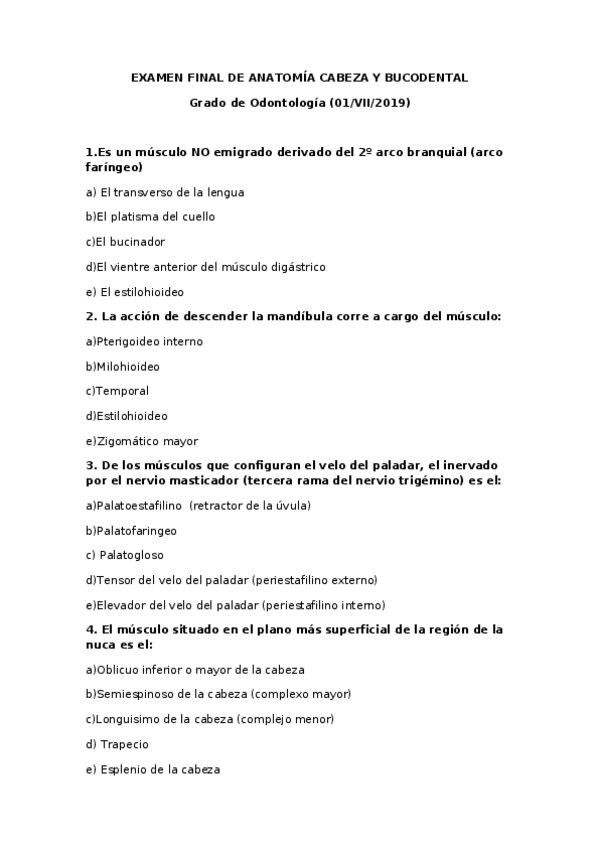 EXAMEN FINAL DE ANATOMÍA CABEZA Y BUCODENTAL

Grado de Odontología (01/VII/2019)

1.Es un músculo NO emigrado derivado del 2º arco branquial (arco faríngeo)

a) El transverso de la lengua

b)El platisma del cuello

c)El bucinador

d)El vientre anterior del músculo digástrico

e) El estilohioideo

2. La acción de descender la mandíbula corre a cargo del músculo:

a)Pterigoideo interno

b)Milohioideo

c)Temporal

d)Estilohioideo

e)Zigomático mayor

3. De los músculos que configuran el velo del paladar, el inervado por el nervio masticador (tercera rama del nervio trigémino) es el:

a)Palatoestafilino (retractor de la úvula)

b)Palatofaringeo

c) Palatogloso

d)Tensor del velo del paladar (periestafilino externo)

e)Elevador del velo del paladar (periestafilino interno)

4. El músculo situado en el plano más superficial de la región de la nuca es el:

a)Oblicuo inferior o mayor de la cabeza

b)Semiespinoso de la cabeza (complexo mayor)

c)Longuisimo de la cabeza (complejo menor)

d) Trapecio

e) Esplenio de la cabeza